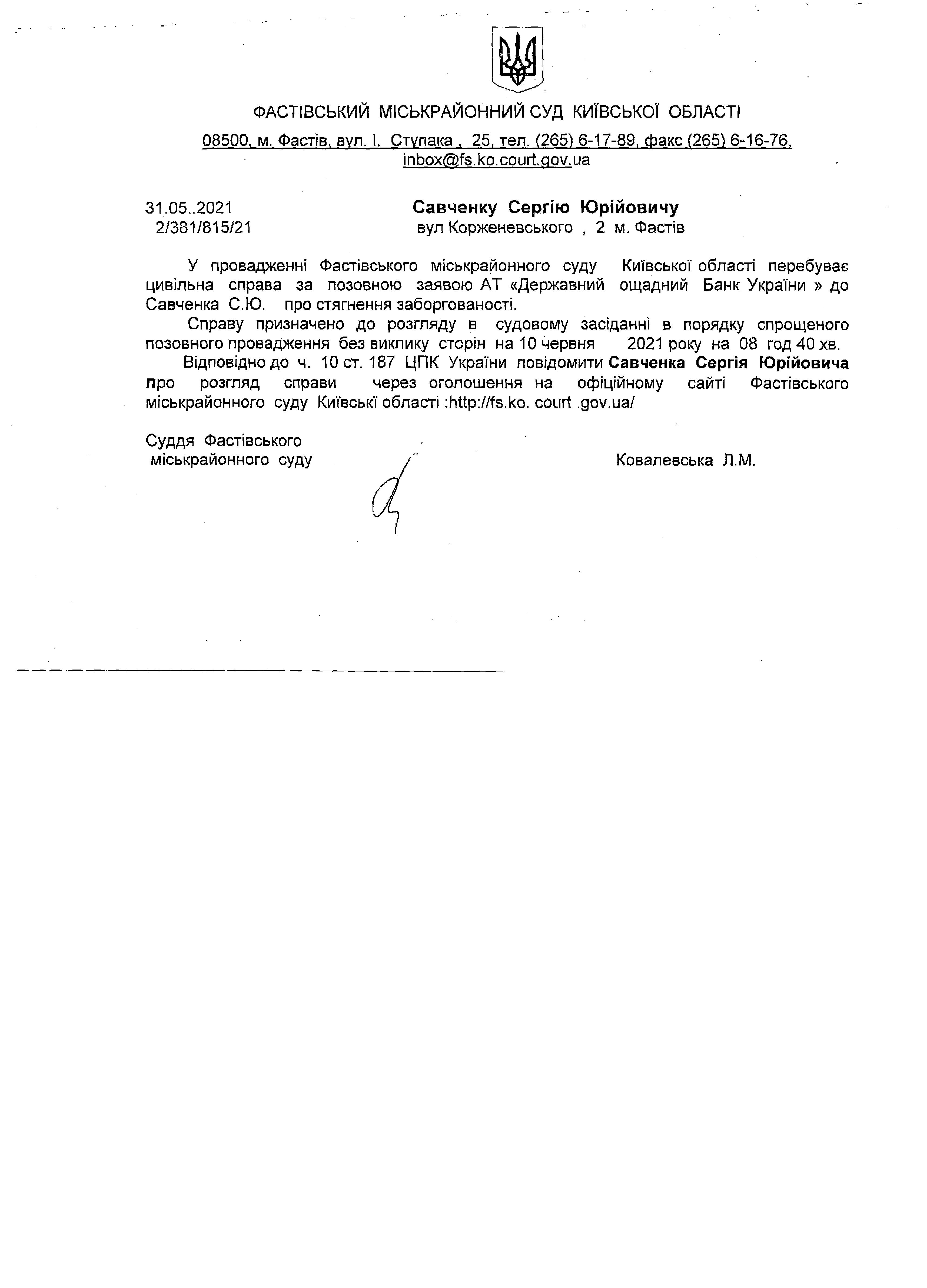 ФАСТІВСЬКИЙ МІСЬКРАЙОННИЙ СУД КИЇВСЬКОЇ ОБЛАСТІ

08500, м. Фастів, вул. І. Ступака , 25, тел. (265) 6-17-89, факс (265) 6-16-76, inbox@fs.ko.court.gov.ua

31.05..2021
2/381/815/21

Савченку Сергію Юрійовичу
вул Корженевського , 2 м. Фастів

У провадженні Фастівського міськрайонного суду Київської області перебуває цивільна справа за позовною заявою АТ «Державний ощадний Банк України » до Савченка С.Ю. про стягнення заборгованості.

Справу призначено до розгляду в судовому засіданні в порядку спрощеного позовного провадження без виклику сторін на 10 червня 2021 року на 08 год 40 хв.

Відповідно до ч. 10 ст. 187 ЦПК України повідомити Савченка Сергія Юрійовича про розгляд справи через оголошення на офіційному сайті Фастівського міськрайонного суду Київські області :http://fs.ko. court .gov.ua/

Суддя Фастівського
міськрайонного суду

Ковалевська Л.М.